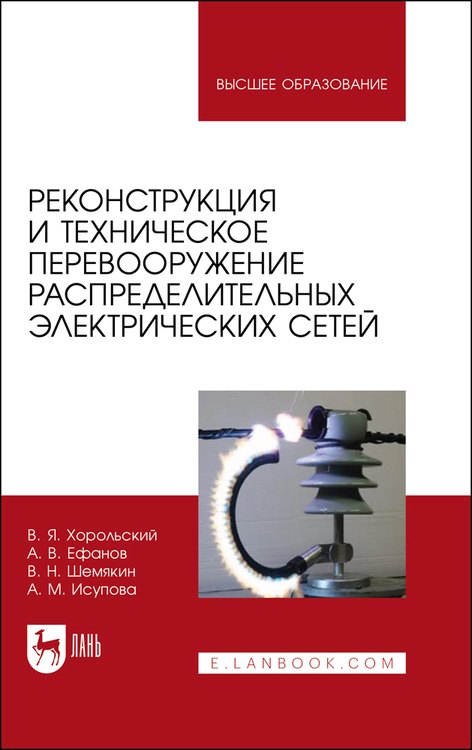 ВЫСШЕЕ ОБРАЗОВАНИЕ

РЕКОНСТРУКЦИЯ И ТЕХНИЧЕСКОЕ ПЕРЕВООРУЖЕНИЕ РАСПРЕДЕЛИТЕЛЬНЫХ ЭЛЕКТРИЧЕСКИХ СЕТЕЙ

В. Я. Хорольский
А. В. Ефанов
В. Н. Шемякин
А. М. Исупова

ЛАНЬ

E.LANBOOK.COM